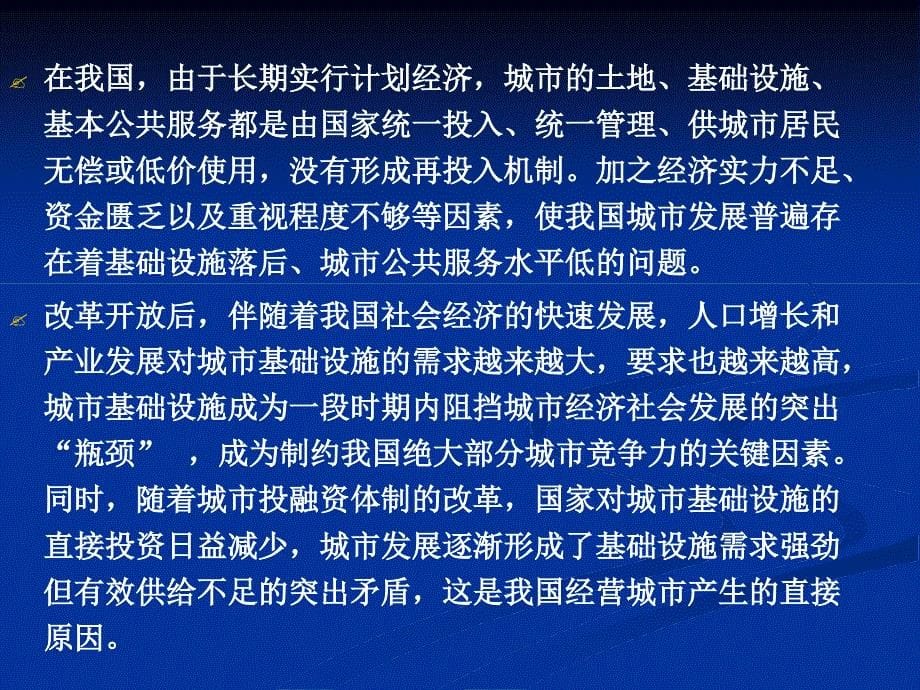 在我国，由于长期实行计划经济，城市的土地、基础设施、基本公共服务都是由国家统一投入、统一管理、供城市居民无偿或低价使用，没有形成再投入机制。加之经济实力不足、资金匮乏以及重视程度不够等因素，使我国城市发展普遍存在着基础设施落后、城市公共服务水平低的问题。

改革开放后，伴随着我国社会经济的快速发展，人口增长和产业发展对城市基础设施的需求越来越大，要求也越来越高，城市基础设施成为一段时期内阻挡城市经济社会发展的突出“瓶颈”，成为制约我国绝大部分城市竞争力的关键因素。同时，随着城市投融资体制的改革，国家对城市基础设施的直接投资日益减少，城市发展逐渐形成了基础设施需求强劲但有效供给不足的突出矛盾，这是我国经营城市产生的直接原因。